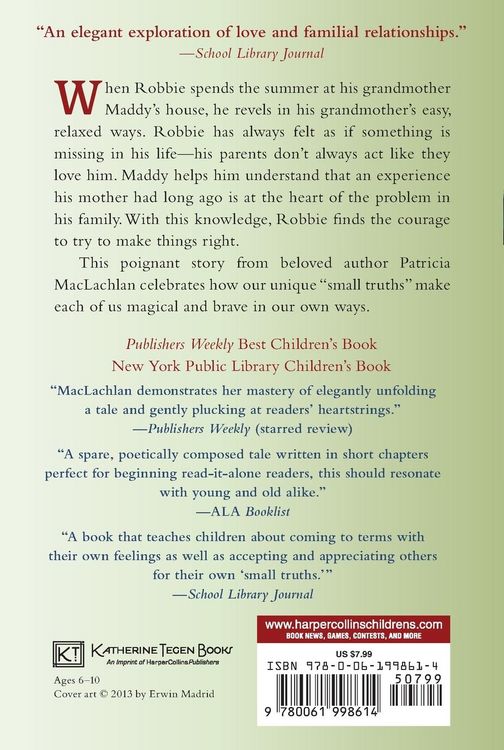 "An elegant exploration of love and familial relationships."
—School Library Journal

When Robbie spends the summer at his grandmother Maddy's house, he revels in his grandmother's easy, relaxed ways. Robbie has always felt as if something is missing in his life—his parents don't always act like they love him. Maddy helps him understand that an experience his mother had long ago is at the heart of the problem in his family. With this knowledge, Robbie finds the courage to try to make things right.

This poignant story from beloved author Patricia MacLachlan celebrates how our unique "small truths" make each of us magical and brave in our own ways.

Publishers Weekly Best Children's Book
New York Public Library Children's Book

"MacLachlan demonstrates her mastery of elegantly unfolding a tale and gently plucking at readers' heartstrings."
—Publishers Weekly (starred review)

"A spare, poetically composed tale written in short chapters perfect for beginning read-it-alone readers, this should resonate with young and old alike."
—ALA Booklist

"A book that teaches children about coming to terms with their own feelings as well as accepting and appreciating others for their own 'small truths.'"
—School Library Journal

KT KATHERINE TEGEN BOOKS
An Imprint of HarperCollinsPublishers

Ages 6–10
Cover art © 2013 by Erwin Madrid

www.harpercollinschildrens.com
BOOK NEWS, GAMES, CONTESTS, AND MORE

US $7.99
ISBN 978-0-06-199861-4
50799
9 780061 998614